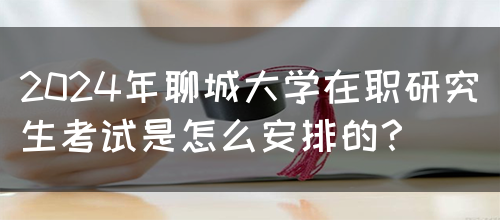 2024年聊城大学在职研究生考试是怎么安排的？